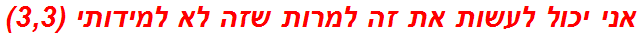 אני יכול לעשות את זה למרות שזה לא למידותי (3,3)